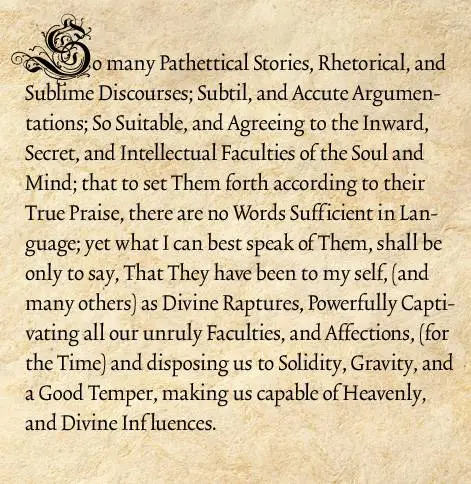 So many Pathettical Stories, Rhetorical, and Sublime Discourses; Subtil, and Accute Argumentations; So Suitable, and Agreeing to the Inward, Secret, and Intellectual Faculties of the Soul and Mind; that to set Them forth according to their True Praise, there are no Words Sufficient in Language; yet what I can best speak of Them, shall be only to say, That They have been to my self, (and many others) as Divine Raptures, Powerfully Captivating all our unruly Faculties, and Affections, (for the Time) and disposing us to Solidity, Gravity, and a Good Temper, making us capable of Heavenly, and Divine Influences.